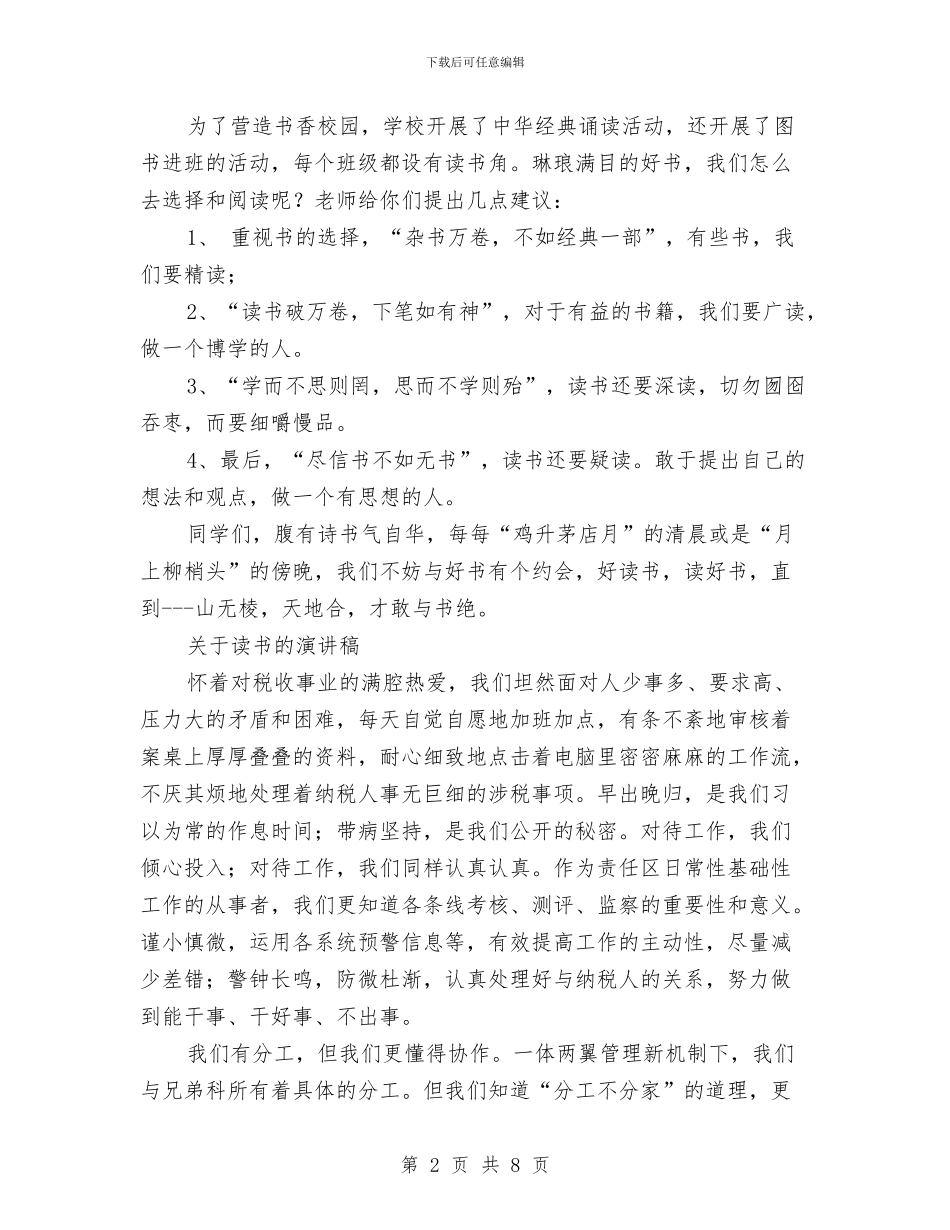 下载后可任意编辑

为了营造书香校园，学校开展了中华经典诵读活动，还开展了图书进班的活动，每个班级都设有读书角。琳琅满目的好书，我们怎么去选择和阅读呢？老师给你们提出几点建议：

1、 重视书的选择，“杂书万卷，不如经典一部”，有些书，我们要精读；

2、“读书破万卷，下笔如有神”，对于有益的书籍，我们要广读，做一个博学的人。

3、“学而不思则罔，思而不学则殆”，读书还要深读，切勿囫囵吞枣，而要细嚼慢品。

4、最后，“尽信书不如无书”，读书还要疑读。敢于提出自己的想法和观点，做一个有思想的人。

同学们，腹有诗书气自华，每每“鸡升茅店月”的清晨或是“月上柳梢头”的傍晚，我们不妨与好书有个约会，好读书，读好书，直到---山无棱，天地合，才敢与书绝。

关于读书的演讲稿

怀着对税收事业的满腔热爱，我们坦然面对人少事多、要求高、压力大的矛盾和困难，每天自觉自愿地加班加点，有条不紊地审核着案桌上厚厚叠叠的资料，耐心细致地点击着电脑里密密麻麻的工作流，不厌其烦地处理着纳税人事无巨细的涉税事项。早出晚归，是我们习以为常的作息时间；带病坚持，是我们公开的秘密。对待工作，我们倾心投入；对待工作，我们同样认真认真。作为责任区日常性基础性工作的从事者，我们更知道各条线考核、测评、监察的重要性和意义。谨小慎微，运用各系统预警信息等，有效提高工作的主动性，尽量减少差错；警钟长鸣，防微杜渐，认真处理好与纳税人的关系，努力做到能干事、干好事、不出事。

我们有分工，但我们更懂得协作。一体两翼管理新机制下，我们与兄弟科所有着具体的分工。但我们知道“分工不分家”的道理，更

第 2 页 共 8 页